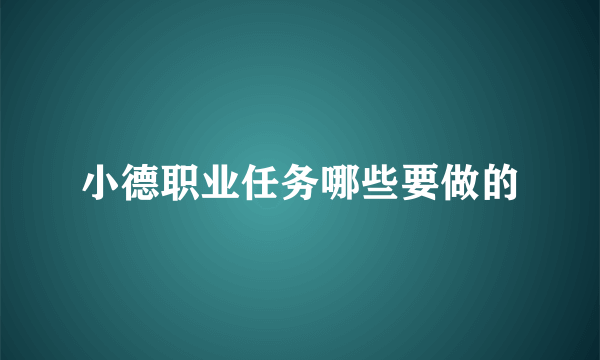 小德职业任务哪些要做的